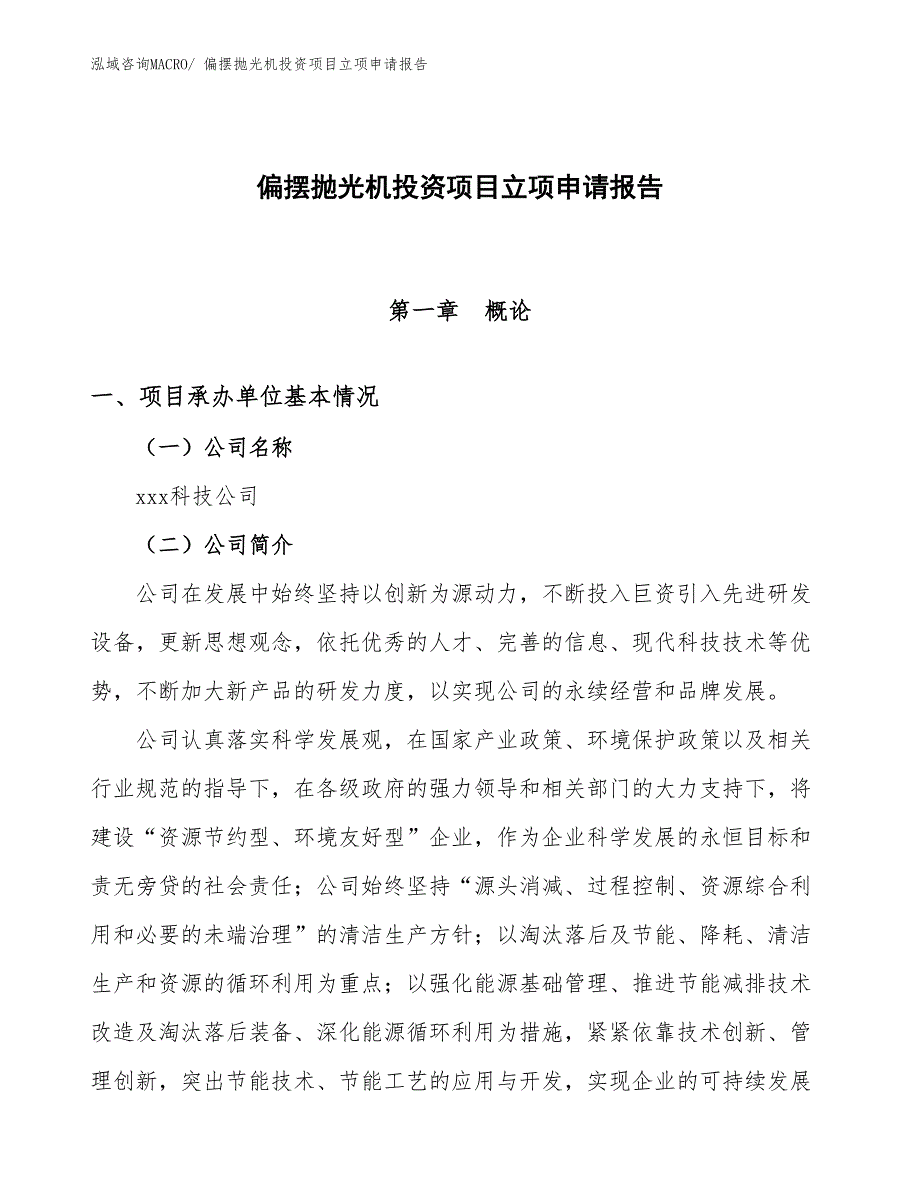 泓域咨询MACRO/ 偏摆抛光机投资项目立项申请报告

偏摆抛光机投资项目立项申请报告

第一章　概论

一、项目承办单位基本情况

（一）公司名称

xxx科技公司

（二）公司简介

公司在发展中始终坚持以创新为源动力，不断投入巨资引入先进研发设备，更新思想观念，依托优秀的人才、完善的信息、现代科技技术等优势，不断加大新产品的研发力度，以实现公司的永续经营和品牌发展。

公司认真落实科学发展观，在国家产业政策、环境保护政策以及相关行业规范的指导下，在各级政府的强力领导和相关部门的大力支持下，将建设“资源节约型、环境友好型”企业，作为企业科学发展的永恒目标和责无旁贷的社会责任；公司始终坚持“源头消减、过程控制、资源综合利用和必要的未端治理”的清洁生产方针；以淘汰落后及节能、降耗、清洁生产和资源的循环利用为重点；以强化能源基础管理、推进节能减排技术改造及淘汰落后装备、深化能源循环利用为措施，紧紧依靠技术创新、管理创新，突出节能技术、节能工艺的应用与开发，实现企业的可持续发展